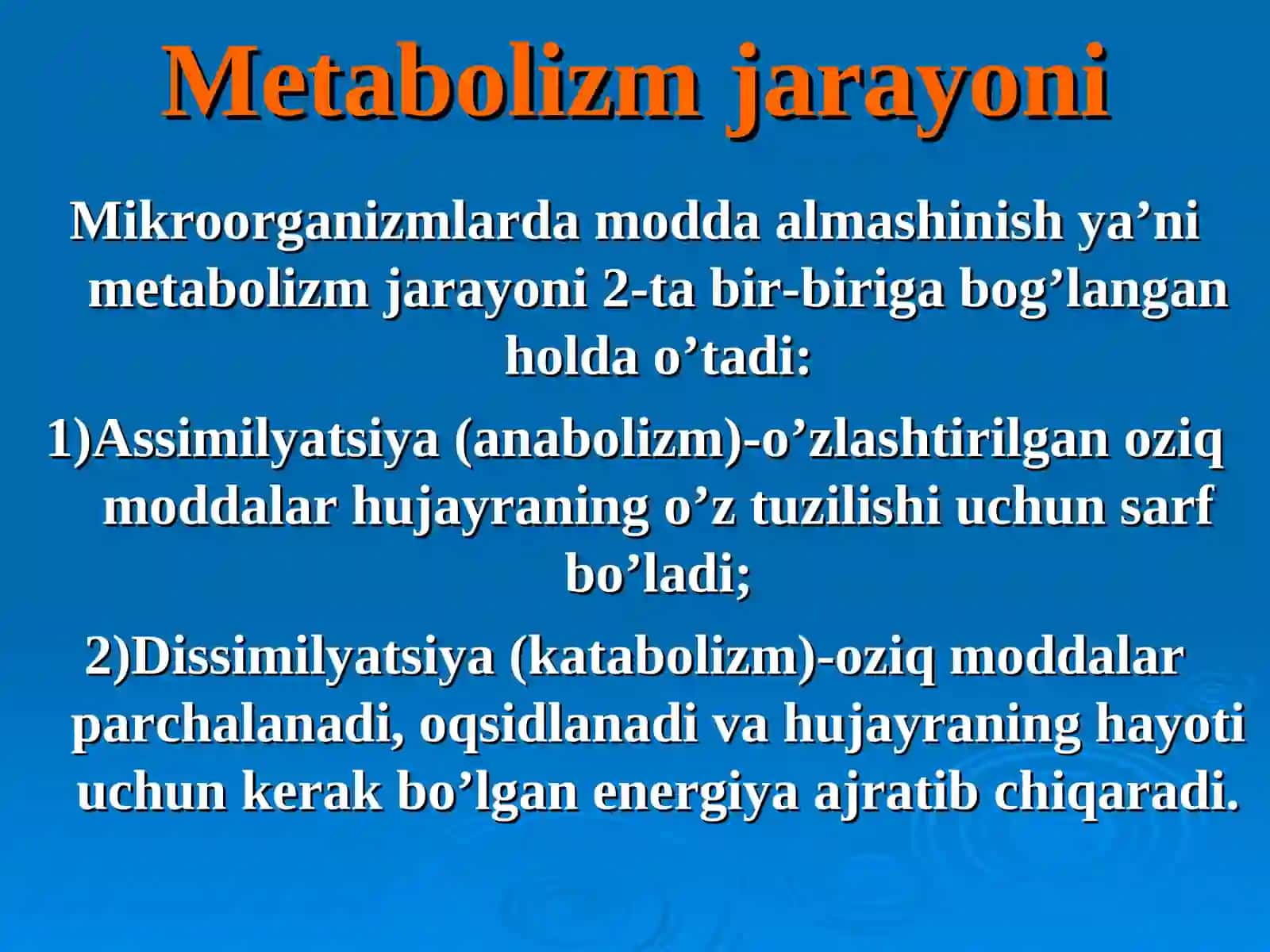 Metabolizm jarayoni

Mikroorganizmlarda modda almashinish ya’ni metabolizm jarayoni 2-ta bir-biriga bog’langan holda o’tadi:

1)Assimilyatsiya (anabolizm)-o’zlashtirilgan oziq moddalar hujayraning o’z tuzilishi uchun sarf bo’ladi;

2)Dissimilyatsiya (katabolizm)-oziq moddalar parchalanadi, oqsidlanadi va hujayraning hayoti uchun kerak bo’lgan energiya ajratib chiqaradi.